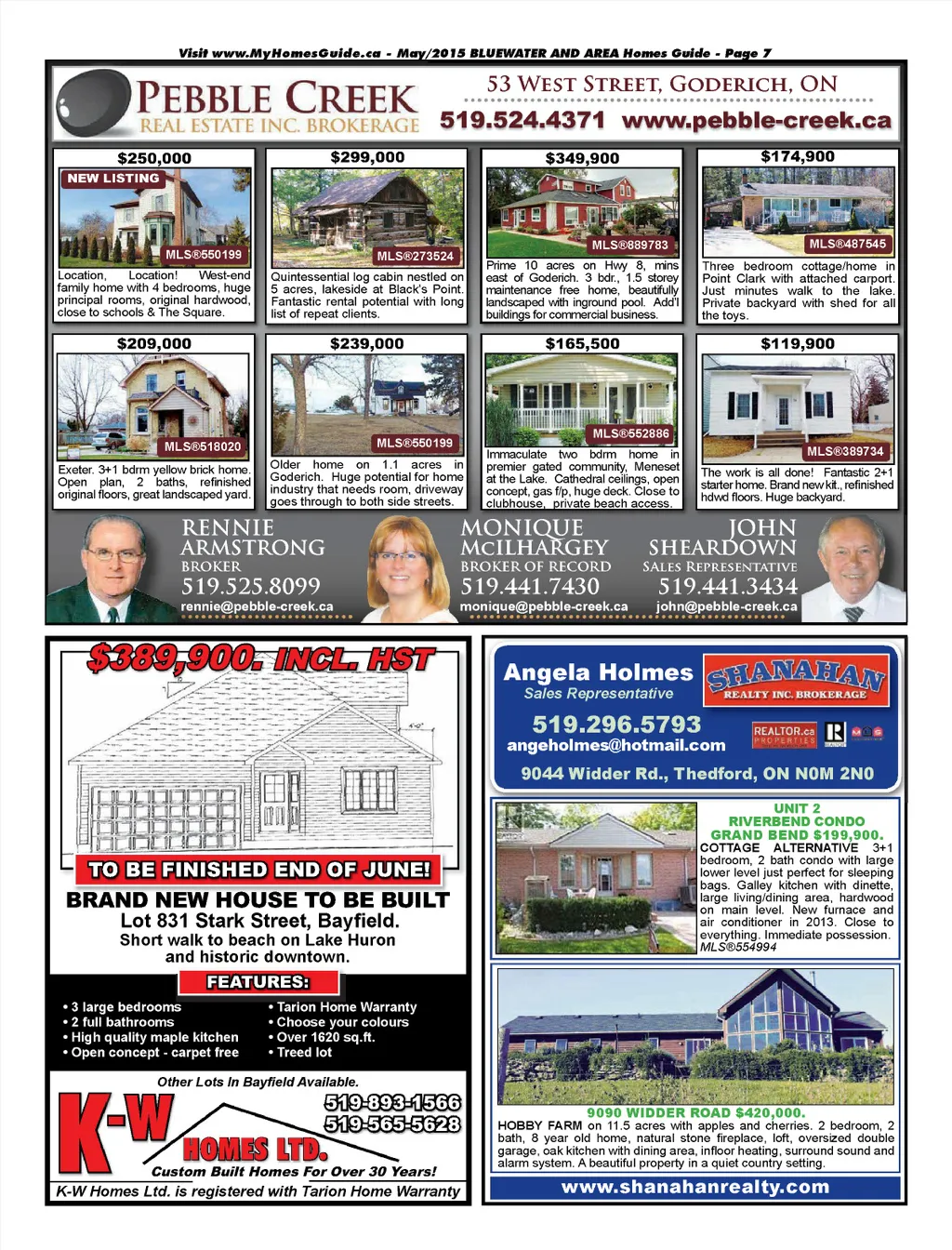 Visit www.MyHomesGuide.ca - May/2015 BLUEWATER AND AREA Homes Guide - Page 7

PEBBLE CREEK
REAL ESTATE INC. BROKERAGE

53 WEST STREET, GODERICH, ON
519.524.4371 www.pebble-creek.ca

$250,000
NEW LISTING
MLS®550199
Location, Location! West-end family home with 4 bedrooms, huge principal rooms, original hardwood, close to schools & The Square.

$299,000
MLS®273524
Quintessential log cabin nestled on 5 acres, lakeside at Black's Point. Fantastic rental potential with long list of repeat clients.

$349,900
MLS®889783
Prime 10 acres on Hwy 8, mins east of Goderich. 3 bdr., 1.5 storey maintenance free home, beautifully landscaped with inground pool. Add'l buildings for commercial business.

$174,900
MLS®487545
Three bedroom cottage/home in Point Clark with attached carport. Just minutes walk to the lake. Private backyard with shed for all the toys.

$209,000
MLS®518020
Exeter. 3+1 bdrm yellow brick home. Open plan, 2 baths, refinished original floors, great landscaped yard.

$239,000
MLS®550199
Older home on 1.1 acres in Goderich. Huge potential for home industry that needs room, driveway goes through to both side streets.

$165,500
MLS®552886
Immaculate two bdrm home in premier gated community, Meneset at the Lake. Cathedral ceilings, open concept, gas f/p, huge deck. Close to clubhouse, private beach access.

$119,900
MLS®389734
The work is all done! Fantastic 2+1 starter home. Brand new kit., refinished hdwd floors. Huge backyard.

RENNIE ARMSTRONG
BROKER
519.525.8099
rennie@pebble-creek.ca

MONIQUE MCILHARGEY
BROKER OF RECORD
519.441.7430
monique@pebble-creek.ca

JOHN SHEARDOWN
SALES REPRESENTATIVE
519.441.3434
john@pebble-creek.ca

$389,900. INCL. HST
TO BE FINISHED END OF JUNE!
BRAND NEW HOUSE TO BE BUILT
Lot 831 Stark Street, Bayfield.
Short walk to beach on Lake Huron and historic downtown.
FEATURES:
• 3 large bedrooms
• 2 full bathrooms
• High quality maple kitchen
• Open concept - carpet free
• Tarion Home Warranty
• Choose your colours
• Over 1620 sq.ft.
• Treed lot
Other Lots In Bayfield Available.
K-W HOMES LTD.
519-893-1566
519-565-5628
Custom Built Homes For Over 30 Years!
K-W Homes Ltd. is registered with Tarion Home Warranty

Angela Holmes
Sales Representative
SHANAHAN REALTY INC. BROKERAGE
519.296.5793
angeholmes@hotmail.com
REALTOR.ca PROPERTIES
9044 Widder Rd., Thedford, ON N0M 2N0

UNIT 2
RIVERBEND CONDO
GRAND BEND $199,900.
COTTAGE ALTERNATIVE 3+1 bedroom, 2 bath condo with large lower level just perfect for sleeping bags. Galley kitchen with dinette, large living/dining area, hardwood on main level. New furnace and air conditioner in 2013. Close to everything. Immediate possession. MLS®554994

9090 WIDDER ROAD $420,000.
HOBBY FARM on 11.5 acres with apples and cherries. 2 bedroom, 2 bath, 8 year old home, natural stone fireplace, loft, oversized double garage, oak kitchen with dining area, infloor heating, surround sound and alarm system. A beautiful property in a quiet country setting.
www.shanahanrealty.com